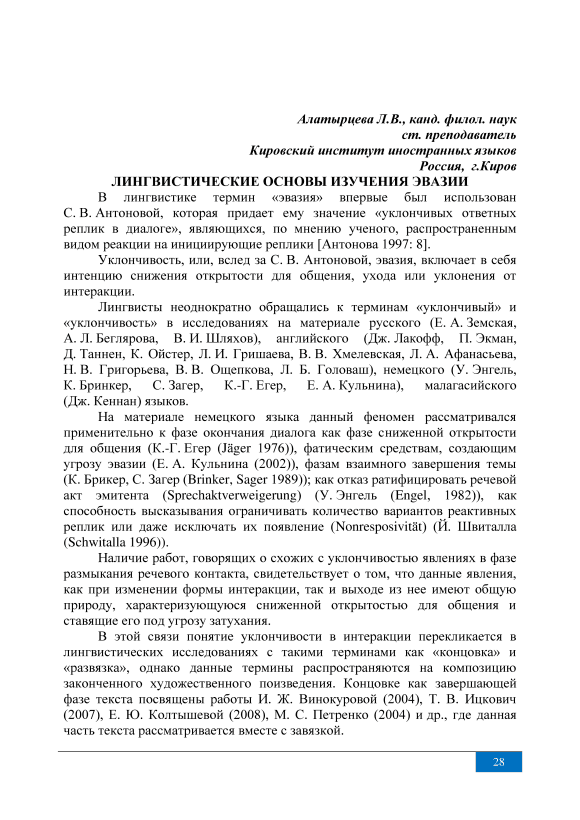 Алатырцева Л.В., канд. филол. наук
ст. преподаватель
Кировский институт иностранных языков
Россия, г.Киров

ЛИНГВИСТИЧЕСКИЕ ОСНОВЫ ИЗУЧЕНИЯ ЭВАЗИИ

В лингвистике термин «эвазия» впервые был использован С. В. Антоновой, которая придает ему значение «уклончивых ответных реплик в диалоге», являющихся, по мнению ученого, распространенным видом реакции на инициирующие реплики [Антонова 1997: 8].

Уклончивость, или, вслед за С. В. Антоновой, эвазия, включает в себя интенцию снижения открытости для общения, ухода или уклонения от интеракции.

Лингвисты неоднократно обращались к терминам «уклончивый» и «уклончивость» в исследованиях на материале русского (Е. А. Земская, А. Л. Беглярова, В. И. Шляхов), английского (Дж. Лакофф, П. Экман, Д. Таннен, К. Ойстер, Л. И. Гришаева, В. В. Хмелевская, Л. А. Афанасьева, Н. В. Григорьева, В. В. Ощепкова, Л. Б. Головаш), немецкого (У. Энгель, К. Бринкер, С. Загер, К.-Г. Егер, Е. А. Кульнина), малагасийского (Дж. Кеннан) языков.

На материале немецкого языка данный феномен рассматривался применительно к фазе окончания диалога как фазе сниженной открытости для общения (К.-Г. Егер (Jäger 1976)), фатическим средствам, создающим угрозу эвазии (Е. А. Кульнина (2002)), фазам взаимного завершения темы (К. Брикер, С. Загер (Brinker, Sager 1989)); как отказ ратифицировать речевой акт эмитента (Sprechaktverweigerung) (У. Энгель (Engel, 1982)), как способность высказывания ограничивать количество вариантов реактивных реплик или даже исключать их появление (Nonresposivität) (Й. Швиталла (Schwitalla 1996)).

Наличие работ, говорящих о схожих с уклончивостью явлениях в фазе размыкания речевого контакта, свидетельствует о том, что данные явления, как при изменении формы интеракции, так и выходе из нее имеют общую природу, характеризующуюся сниженной открытостью для общения и ставящие его под угрозу затухания.

В этой связи понятие уклончивости в интеракции перекликается в лингвистических исследованиях с такими терминами как «концовка» и «развязка», однако данные термины распространяются на композицию законченного художественного поизведения. Концовке как завершающей фазе текста посвящены работы И. Ж. Винокуровой (2004), Т. В. Ицкович (2007), Е. Ю. Колтышевой (2008), М. С. Петренко (2004) и др., где данная часть текста рассматривается вместе с завязкой.

28